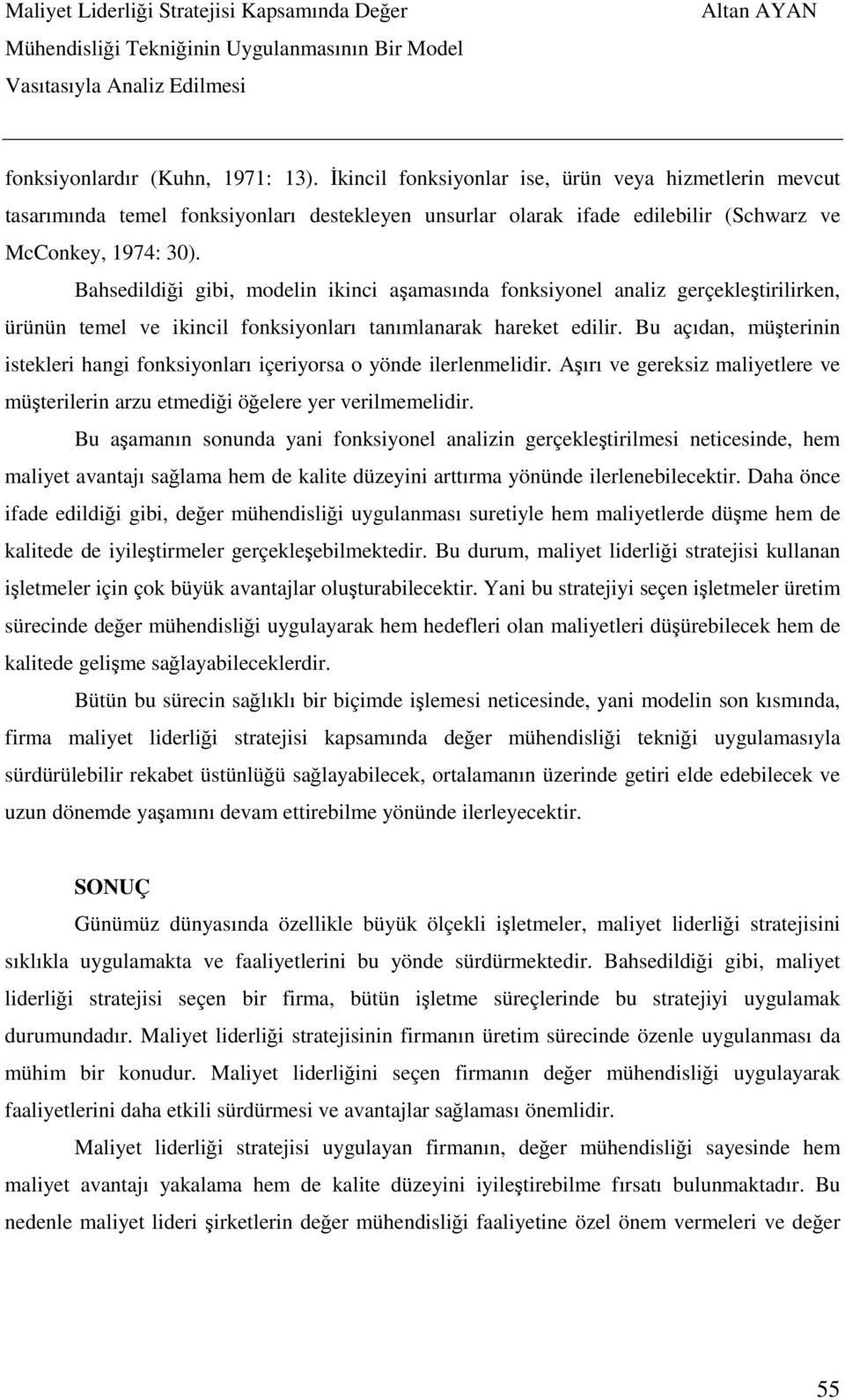 Maliyet Liderliği Stratejisi Kapsamında Değer Mühendisliği Tekniğinin Uygulanmasının Bir Model Vasıtasıyla Analiz Edilmesi

Altan AYAN

fonksiyonlardır (Kuhn, 1971: 13). İkincil fonksiyonlar ise, ürün veya hizmetlerin mevcut tasarımında temel fonksiyonları destekleyen unsurlar olarak ifade edilebilir (Schwarz ve McConkey, 1974: 30).

Bahsedildiği gibi, modelin ikinci aşamasında fonksiyonel analiz gerçekleştirilirken, ürünün temel ve ikincil fonksiyonları tanımlanarak hareket edilir. Bu açıdan, müşterinin istekleri hangi fonksiyonları içeriyorsa o yönde ilerlenmelidir. Aşırı ve gereksiz maliyetlere ve müşterilerin arzu etmediği öğelere yer verilmemelidir.

Bu aşamanın sonunda yani fonksiyonel analizin gerçekleştirilmesi neticesinde, hem maliyet avantajı sağlama hem de kalite düzeyini arttırma yönünde ilerlenebilecektir. Daha önce ifade edildiği gibi, değer mühendisliği uygulanması suretiyle hem maliyetlerde düşme hem de kalitede de iyileştirmeler gerçekleşebilmektedir. Bu durum, maliyet liderliği stratejisi kullanan işletmeler için çok büyük avantajlar oluşturabilecektir. Yani bu stratejiyi seçen işletmeler üretim sürecinde değer mühendisliği uygulayarak hem hedefleri olan maliyetleri düşürebilecek hem de kalitede gelişme sağlayabileceklerdir.

Bütün bu sürecin sağlıklı bir biçimde işlemesi neticesinde, yani modelin son kısmında, firma maliyet liderliği stratejisi kapsamında değer mühendisliği tekniği uygulamasıyla sürdürülebilir rekabet üstünlüğü sağlayabilecek, ortalamanın üzerinde getiri elde edebilecek ve uzun dönemde yaşamını devam ettirebilme yönünde ilerleyecektir.

SONUÇ

Günümüz dünyasında özellikle büyük ölçekli işletmeler, maliyet liderliği stratejisini sıklıkla uygulamakta ve faaliyetlerini bu yönde sürdürmektedir. Bahsedildiği gibi, maliyet liderliği stratejisi seçen bir firma, bütün işletme süreçlerinde bu stratejiyi uygulamak durumundadır. Maliyet liderliği stratejisinin firmanın üretim sürecinde özenle uygulanması da mühim bir konudur. Maliyet liderliğini seçen firmanın değer mühendisliği uygulayarak faaliyetlerini daha etkili sürdürmesi ve avantajlar sağlaması önemlidir.

Maliyet liderliği stratejisi uygulayan firmanın, değer mühendisliği sayesinde hem maliyet avantajı yakalama hem de kalite düzeyini iyileştirbilme fırsatı bulunmaktadır. Bu nedenle maliyet lideri şirketlerin değer mühendisliği faaliyetine özel önem vermeleri ve değer

55